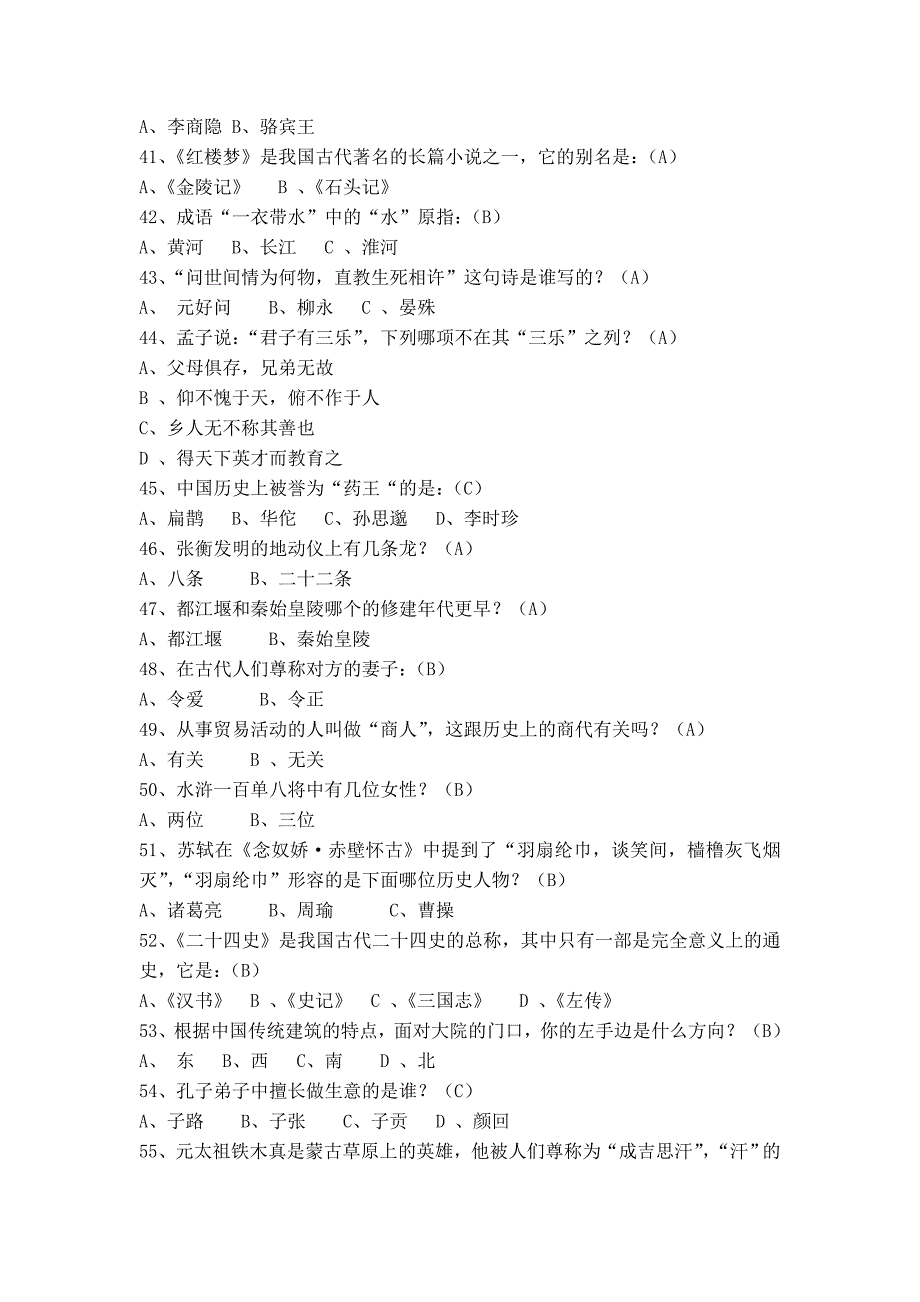 A、李商隐 B、骆宾王
41、《红楼梦》是我国古代著名的长篇小说之一，它的别名是：(A)
A、《金陵记》　B 、《石头记》
42、成语“一衣带水”中的“水”原指：(B)
A、黄河　B、长江　C 、淮河
43、“问世间情为何物，直教生死相许”这句诗是谁写的？（A）
A、　元好问　B、柳永　C 、晏殊
44、孟子说：“君子有三乐”，下列哪项不在其“三乐”之列？（A）
A、父母俱存，兄弟无故
B 、仰不愧于天，俯不怍于人
C、乡人无不称其善也
D 、得天下英才而教育之
45、中国历史上被誉为“药王“的是：(C)
A、扁鹊　B、华佗　C、孙思邈　D、李时珍
46、张衡发明的地动仪上有几条龙？（A）
A、八条　B、二十二条
47、都江堰和秦始皇陵哪个的修建年代更早？（A）
A、都江堰　B、秦始皇陵
48、在古代人们尊称对方的妻子：(B)
A、令爱　B、令正
49、从事贸易活动的人叫做“商人”，这跟历史上的商代有关吗？（A）
A、有关　B 、无关
50、水浒一百单八将中有几位女性？（B）
A、两位　B、三位
51、苏轼在《念奴娇·赤壁怀古》中提到了“羽扇纶巾，谈笑间，樯橹灰飞烟灭”，“羽扇纶巾”形容的是下面哪位历史人物？（B）
A、诸葛亮　B、周瑜　C、曹操
52、《二十四史》是我国古代二十四史的总称，其中只有一部是完全意义上的通史，它是：(B)
A、《汉书》　B 、《史记》　C 、《三国志》　D 、《左传》
53、根据中国传统建筑的特点，面对大院的门口，你的左手边是什么方向？（B）
A、　东　B、西　C、南　D 、北
54、孔子弟子中擅长做生意的是谁？（C）
A、子路　B、子张　C、子贡　D 、颜回
55、元太祖铁木真是蒙古草原上的英雄，他被人们尊称为“成吉思汗”，“汗”的